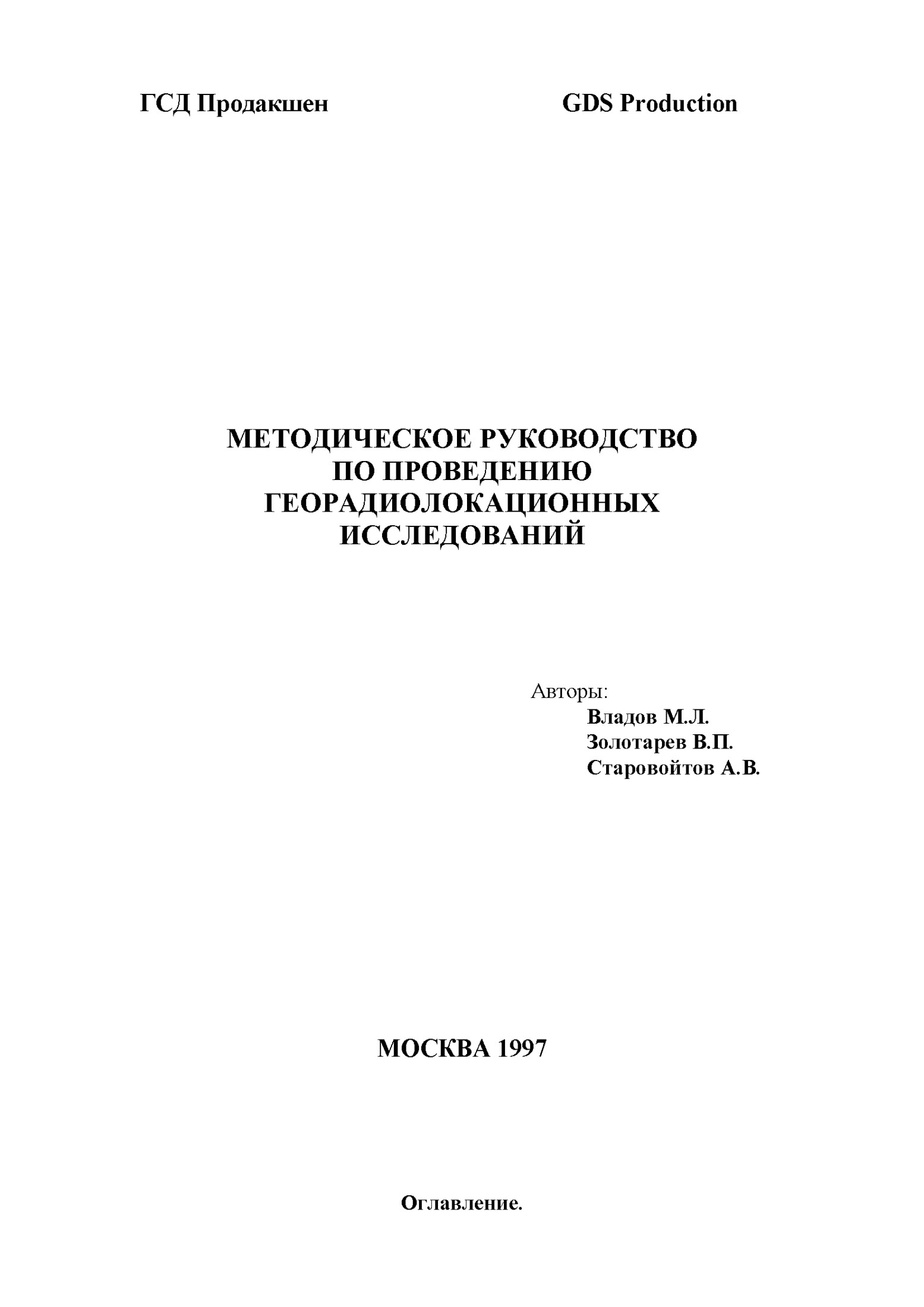 ГСД Продакшен GDS Production

МЕТОДИЧЕСКОЕ РУКОВОДСТВО ПО ПРОВЕДЕНИЮ ГЕОРАДИОЛОКАЦИОННЫХ ИССЛЕДОВАНИЙ

Авторы:
Владов М.Л.
Золотарев В.П.
Старовойтов А.В.

МОСКВА 1997

Оглавление.